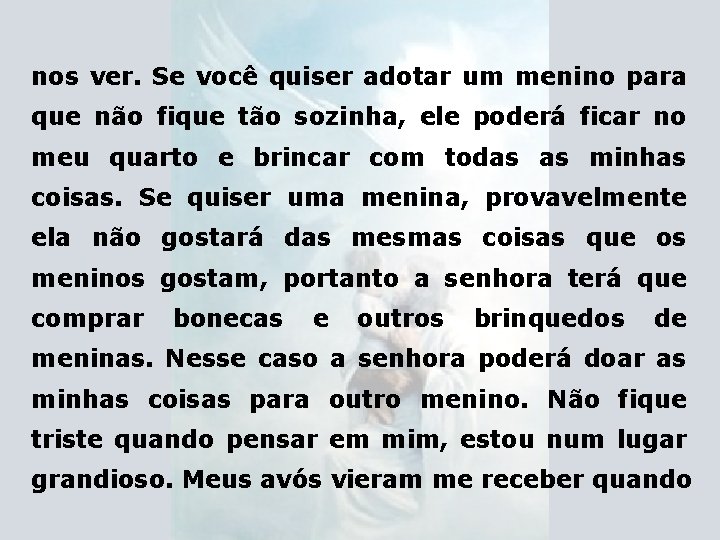 nos ver. Se você quiser adotar um menino para que não fique tão sozinha, ele poderá ficar no meu quarto e brincar com todas as minhas coisas. Se quiser uma menina, provavelmente ela não gostará das mesmas coisas que os meninos gostam, portanto a senhora terá que comprar bonecas e outros brinquedos de meninas. Nesse caso a senhora poderá doar as minhas coisas para outro menino. Não fique triste quando pensar em mim, estou num lugar grandioso. Meus avós vieram me receber quando